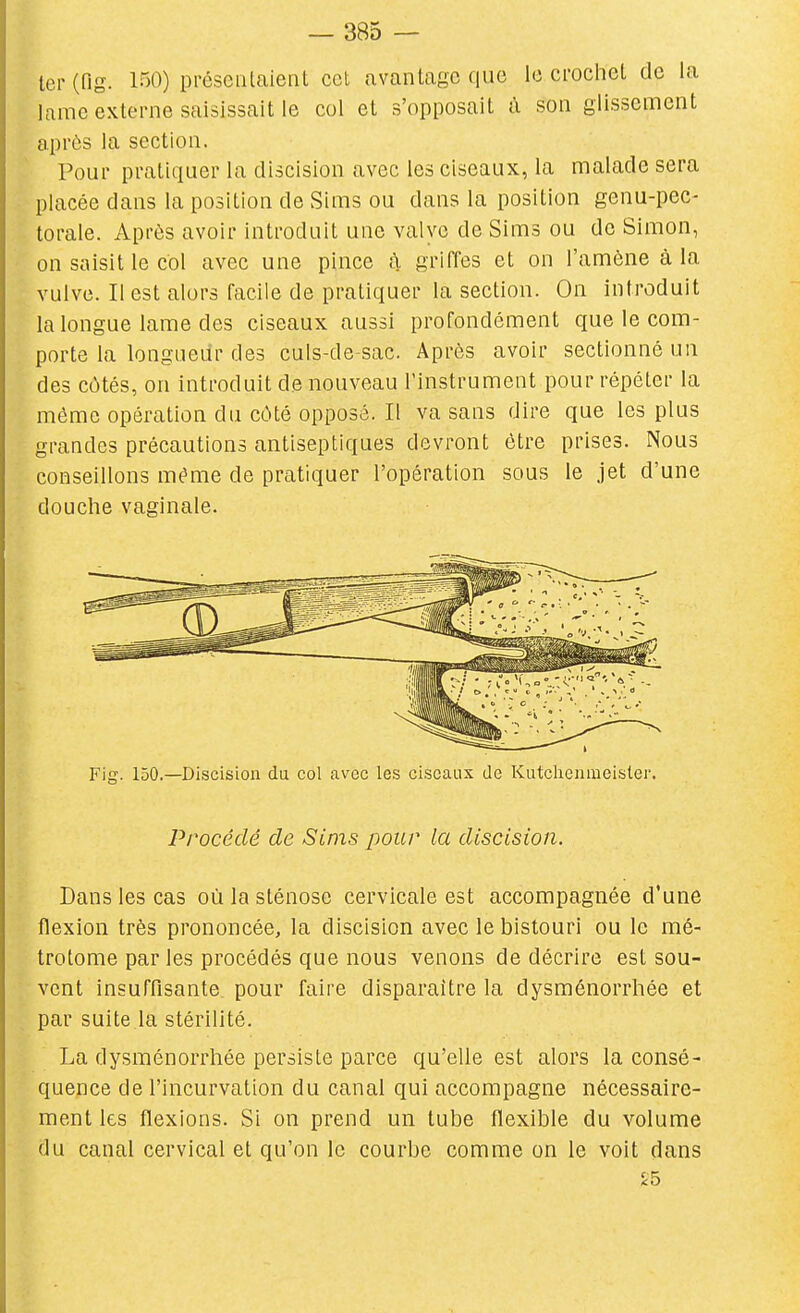 — 385 —

ter (fig. 150) présentaient cet avantage que le crochet de la lame externe saisissait le col et s'opposait à son glissement après la section.

Pour pratiquer la discision avec les ciseaux, la malade sera placée dans la position de Sims ou dans la position genu-pectorale. Après avoir introduit une valve de Sims ou de Simon, on saisit le col avec une pince à griffes et on l'amène à la vulve. Il est alors facile de pratiquer la section. On introduit la longue lame des ciseaux aussi profondément que le comporte la longueur des culs-de-sac. Après avoir sectionné un des côtés, on introduit de nouveau l'instrument pour répéter la même opération du côté opposé. Il va sans dire que les plus grandes précautions antiseptiques devront être prises. Nous conseillons même de pratiquer l'opération sous le jet d'une douche vaginale.

Fig. 150.—Discision du col avec les ciseaux de Kutchenmeister.

Procédé de Sims pour la discision.

Dans les cas où la sténose cervicale est accompagnée d'une flexion très prononcée, la discision avec le bistouri ou le métrotome par les procédés que nous venons de décrire est souvent insuffisante pour faire disparaître la dysménorrhée et par suite la stérilité.

La dysménorrhée persiste parce qu'elle est alors la conséquence de l'incurvation du canal qui accompagne nécessairement les flexions. Si on prend un tube flexible du volume du canal cervical et qu'on le courbe comme on le voit dans

25